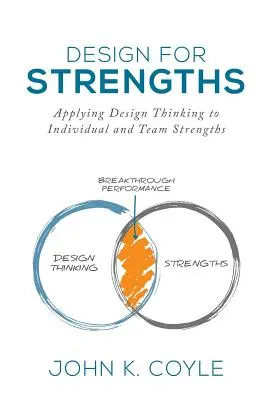 DESIGN FOR
STRENGTHS

Applying Design Thinking to Individual and Team Strengths

BREAKTHROUGH PERFORMANCE

DESIGN THINKING

STRENGTHS

JOHN K. COYLE